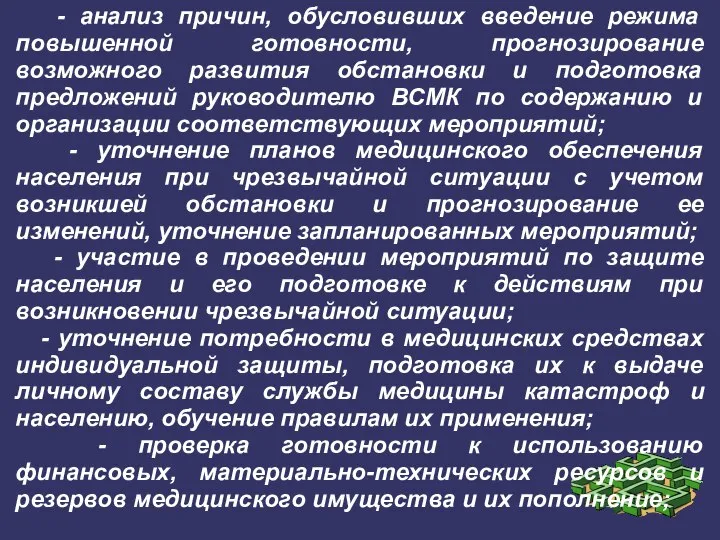 - анализ причин, обусловивших введение режима повышенной готовности, прогнозирование возможного развития обстановки и подготовка предложений руководителю ВСМК по содержанию и организации соответствующих мероприятий;

- уточнение планов медицинского обеспечения населения при чрезвычайной ситуации с учетом возникшей обстановки и прогнозирование ее изменений, уточнение запланированных мероприятий;

- участие в проведении мероприятий по защите населения и его подготовке к действиям при возникновении чрезвычайной ситуации;

- уточнение потребности в медицинских средствах индивидуальной защиты, подготовка их к выдаче личному составу службы медицины катастроф и населению, обучение правилам их применения;

- проверка готовности к использованию финансовых, материально-технических ресурсов и резервов медицинского имущества и их пополнение;